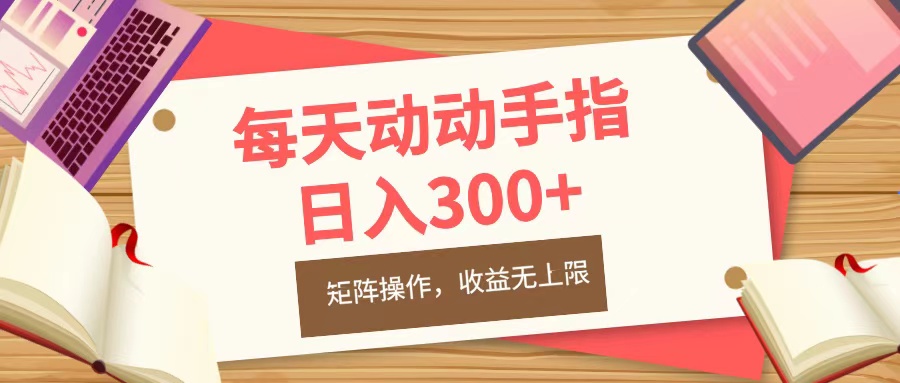 每天动动手指
日入300+

矩阵操作，收益无上限